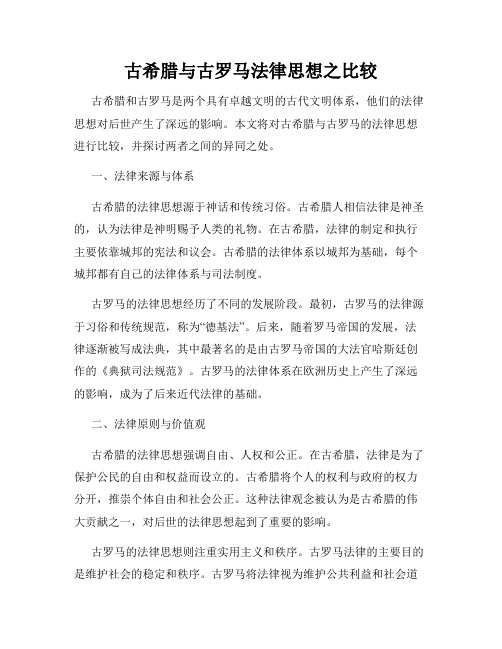 古希腊与古罗马法律思想之比较

古希腊和古罗马是两个具有卓越文明的古代文明体系，他们的法律思想对后世产生了深远的影响。本文将对古希腊与古罗马的法律思想进行比较，并探讨两者之间的异同之处。

一、法律来源与体系

古希腊的法律思想源于神话和传统习俗。古希腊人相信法律是神圣的，认为法律是神明赐予人类的礼物。在古希腊，法律的制定和执行主要依靠城邦的宪法和议会。古希腊的法律体系以城邦为基础，每个城邦都有自己的法律体系与司法制度。

古罗马的法律思想经历了不同的发展阶段。最初，古罗马的法律源于习俗和传统规范，称为“德基法”。后来，随着罗马帝国的发展，法律逐渐被写成法典，其中最著名的是由古罗马帝国的大法官哈斯廷创作的《典狱司法规范》。古罗马的法律体系在欧洲历史上产生了深远的影响，成为了后来近代法律的基础。

二、法律原则与价值观

古希腊的法律思想强调自由、人权和公正。在古希腊，法律是为了保护公民的自由和权益而设立的。古希腊将个人的权利与政府的权力分开，推崇个体自由和社会公正。这种法律观念被认为是古希腊的伟大贡献之一，对后世的法律思想起到了重要的影响。

古罗马的法律思想则注重实用主义和秩序。古罗马法律的主要目的是维护社会的稳定和秩序。古罗马将法律视为维护公共利益和社会道